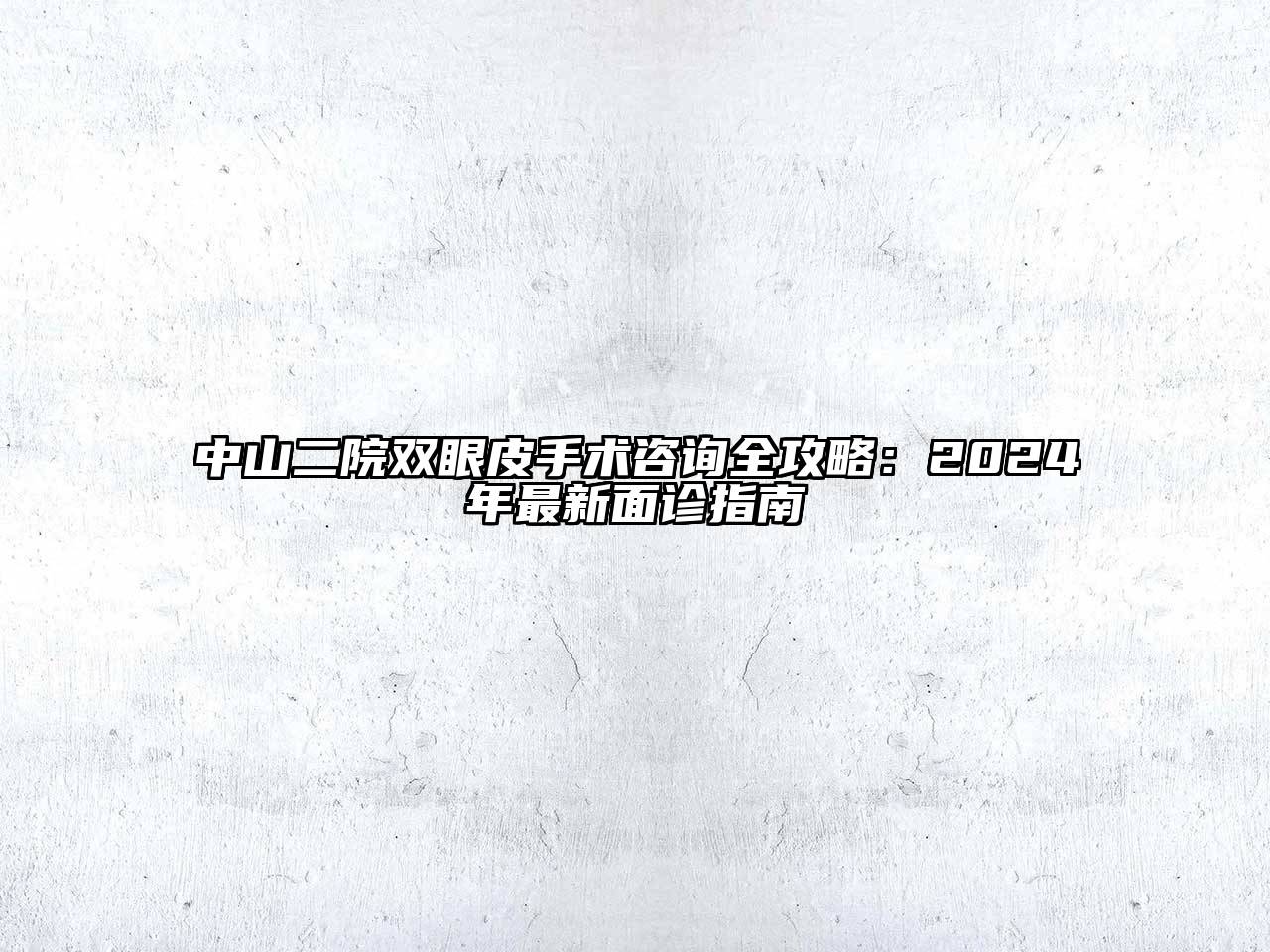 中山二院双眼皮手术咨询全攻略：2024年最新面诊指南